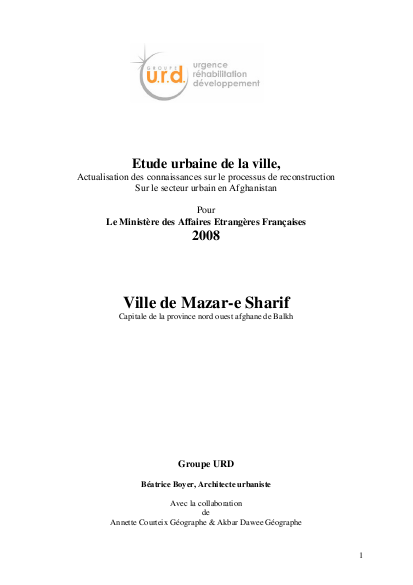 GROUPE u.r.d. urgence réhabilitation développement

Etude urbaine de la ville,
Actualisation des connaissances sur le processus de reconstruction
Sur le secteur urbain en Afghanistan

Pour
Le Ministère des Affaires Etrangères Françaises
2008

Ville de Mazar-e Sharif
Capitale de la province nord ouest afghane de Balkh

Groupe URD

Béatrice Boyer, Architecte urbaniste

Avec la collaboration
de
Annette Courteix Géographe & Akbar Dawee Géographe

1